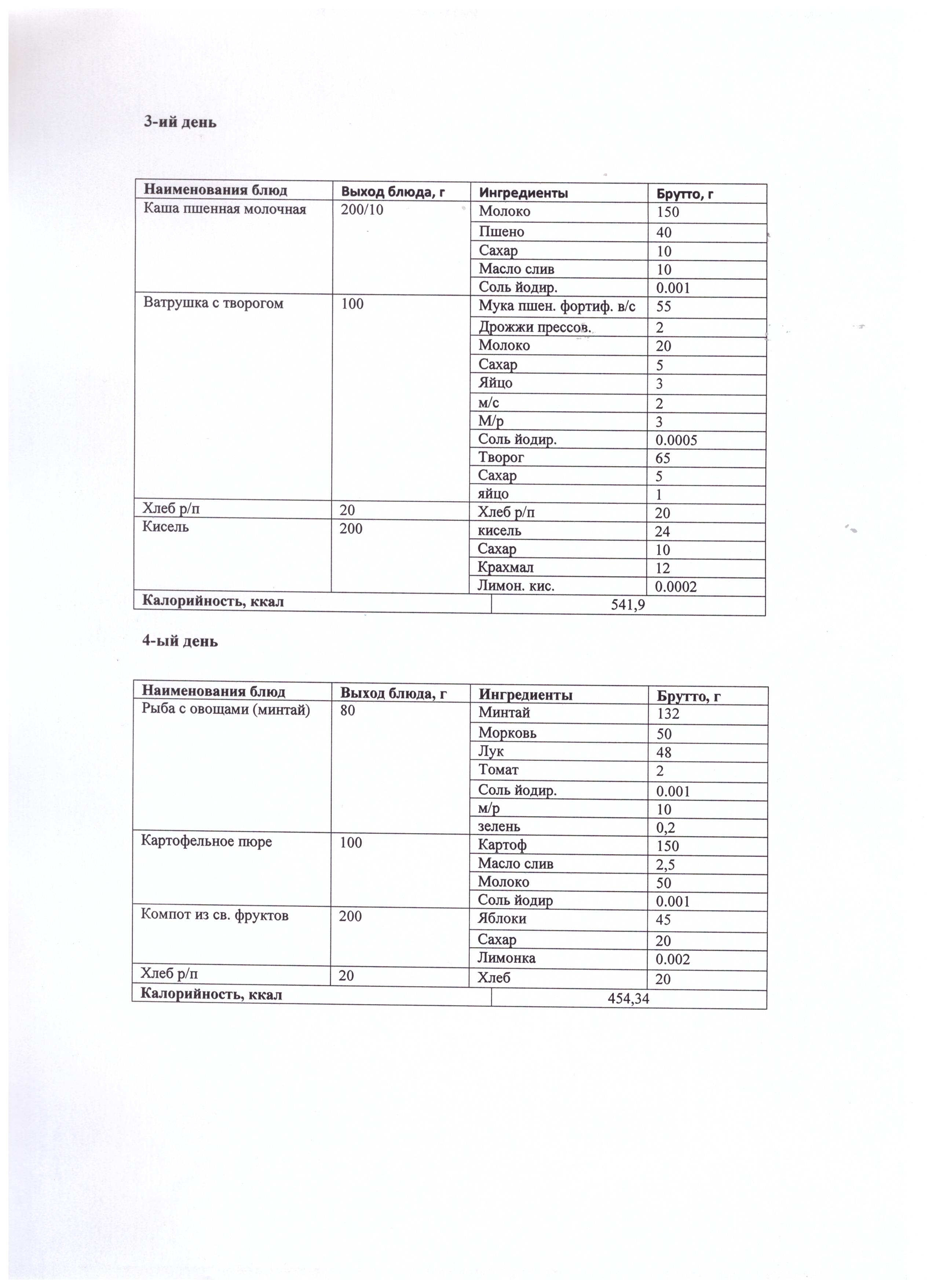 3-ий день

| Наименования блюд | Выход блюда, г | Ингредиенты | Брутто, г |
|---|---|---|---|
| Каша пшенная молочная | 200/10 | Молоко | 150 |
| | | Пшено | 40 |
| | | Сахар | 10 |
| | | Масло слив | 10 |
| | | Соль йодир. | 0.001 |
| Ватрушка с творогом | 100 | Мука пшен. фортиф. в/с | 55 |
| | | Дрожжи прессов. | 2 |
| | | Молоко | 20 |
| | | Сахар | 5 |
| | | Яйцо | 3 |
| | | м/с | 2 |
| | | М/р | 3 |
| | | Соль йодир. | 0.0005 |
| | | Творог | 65 |
| | | Сахар | 5 |
| | | яйцо | 1 |
| Хлеб р/п | 20 | Хлеб р/п | 20 |
| Кисель | 200 | кисель | 24 |
| | | Сахар | 10 |
| | | Крахмал | 12 |
| | | Лимон. кис. | 0.0002 |
| Калорийность, ккал | | 541,9 | |

4-ый день

| Наименования блюд | Выход блюда, г | Ингредиенты | Брутто, г |
|---|---|---|---|
| Рыба с овощами (минтай) | 80 | Минтай | 132 |
| | | Морковь | 50 |
| | | Лук | 48 |
| | | Томат | 2 |
| | | Соль йодир. | 0.001 |
| | | м/р | 10 |
| | | зелень | 0,2 |
| Картофельное пюре | 100 | Картоф | 150 |
| | | Масло слив | 2,5 |
| | | Молоко | 50 |
| | | Соль йодир | 0.001 |
| Компот из св. фруктов | 200 | Яблоки | 45 |
| | | Сахар | 20 |
| | | Лимонка | 0.002 |
| Хлеб р/п | 20 | Хлеб | 20 |
| Калорийность, ккал | | 454,34 | |